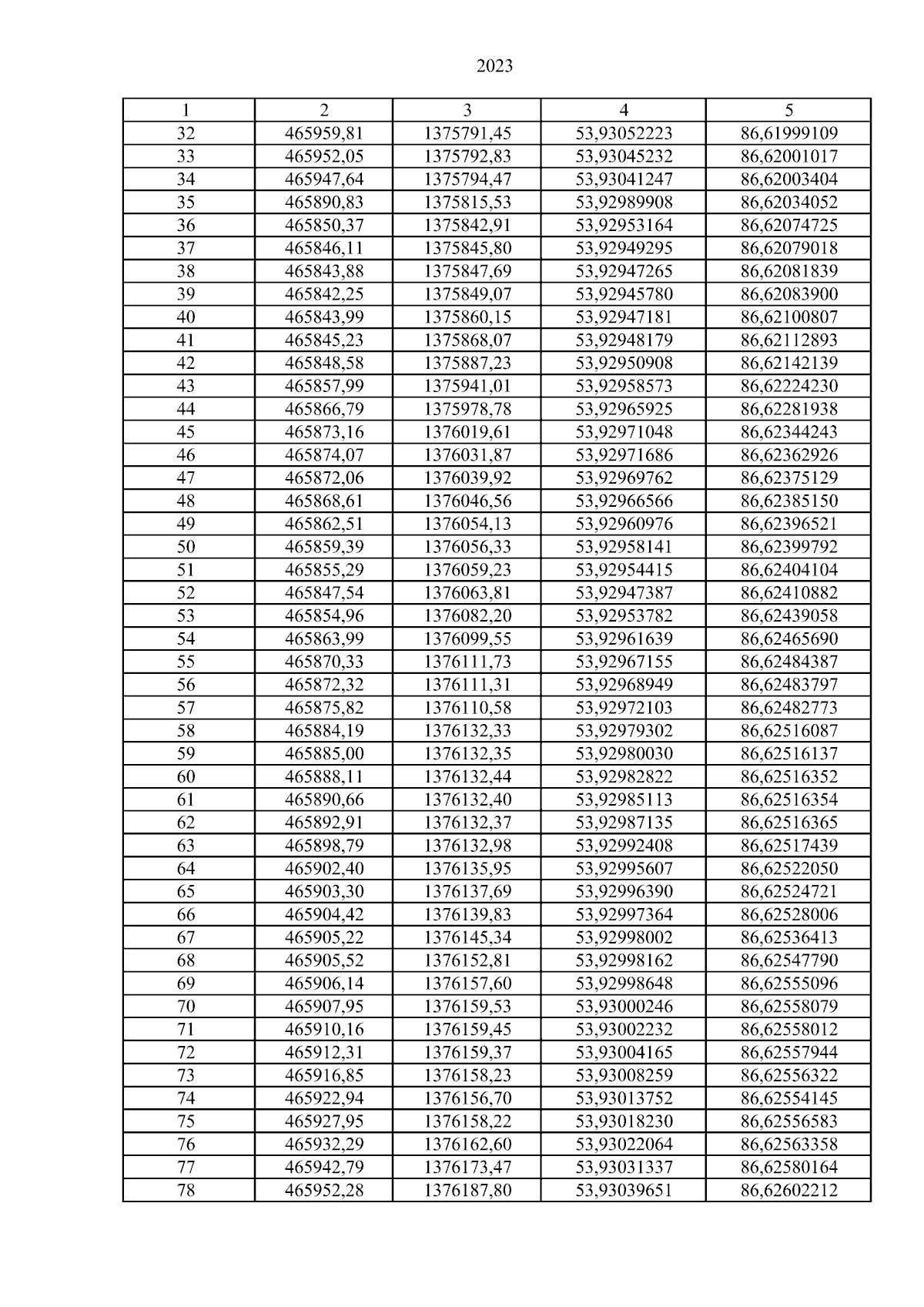 2023

| 1 | 2 | 3 | 4 | 5 |
|---|---|---|---|---|
| 32 | 465959,81 | 1375791,45 | 53,93052223 | 86,61999109 |
| 33 | 465952,05 | 1375792,83 | 53,93045232 | 86,62001017 |
| 34 | 465947,64 | 1375794,47 | 53,93041247 | 86,62003404 |
| 35 | 465890,83 | 1375815,53 | 53,92989908 | 86,62034052 |
| 36 | 465850,37 | 1375842,91 | 53,92953164 | 86,62074725 |
| 37 | 465846,11 | 1375845,80 | 53,92949295 | 86,62079018 |
| 38 | 465843,88 | 1375847,69 | 53,92947265 | 86,62081839 |
| 39 | 465842,25 | 1375849,07 | 53,92945780 | 86,62083900 |
| 40 | 465843,99 | 1375860,15 | 53,92947181 | 86,62100807 |
| 41 | 465845,23 | 1375868,07 | 53,92948179 | 86,62112893 |
| 42 | 465848,58 | 1375887,23 | 53,92950908 | 86,62142139 |
| 43 | 465857,99 | 1375941,01 | 53,92958573 | 86,62224230 |
| 44 | 465866,79 | 1375978,78 | 53,92965925 | 86,62281938 |
| 45 | 465873,16 | 1376019,61 | 53,92971048 | 86,62344243 |
| 46 | 465874,07 | 1376031,87 | 53,92971686 | 86,62362926 |
| 47 | 465872,06 | 1376039,92 | 53,92969762 | 86,62375129 |
| 48 | 465868,61 | 1376046,56 | 53,92966566 | 86,62385150 |
| 49 | 465862,51 | 1376054,13 | 53,92960976 | 86,62396521 |
| 50 | 465859,39 | 1376056,33 | 53,92958141 | 86,62399792 |
| 51 | 465855,29 | 1376059,23 | 53,92954415 | 86,62404104 |
| 52 | 465847,54 | 1376063,81 | 53,92947387 | 86,62410882 |
| 53 | 465854,96 | 1376082,20 | 53,92953782 | 86,62439058 |
| 54 | 465863,99 | 1376099,55 | 53,92961639 | 86,62465690 |
| 55 | 465870,33 | 1376111,73 | 53,92967155 | 86,62484387 |
| 56 | 465872,32 | 1376111,31 | 53,92968949 | 86,62483797 |
| 57 | 465875,82 | 1376110,58 | 53,92972103 | 86,62482773 |
| 58 | 465884,19 | 1376132,33 | 53,92979302 | 86,62516087 |
| 59 | 465885,00 | 1376132,35 | 53,92980030 | 86,62516137 |
| 60 | 465888,11 | 1376132,44 | 53,92982822 | 86,62516352 |
| 61 | 465890,66 | 1376132,40 | 53,92985113 | 86,62516354 |
| 62 | 465892,91 | 1376132,37 | 53,92987135 | 86,62516365 |
| 63 | 465898,79 | 1376132,98 | 53,92992408 | 86,62517439 |
| 64 | 465902,40 | 1376135,95 | 53,92995607 | 86,62522050 |
| 65 | 465903,30 | 1376137,69 | 53,92996390 | 86,62524721 |
| 66 | 465904,42 | 1376139,83 | 53,92997364 | 86,62528006 |
| 67 | 465905,22 | 1376145,34 | 53,92998002 | 86,62536413 |
| 68 | 465905,52 | 1376152,81 | 53,92998162 | 86,62547790 |
| 69 | 465906,14 | 1376157,60 | 53,92998648 | 86,62555096 |
| 70 | 465907,95 | 1376159,53 | 53,93000246 | 86,62558079 |
| 71 | 465910,16 | 1376159,45 | 53,93002232 | 86,62558012 |
| 72 | 465912,31 | 1376159,37 | 53,93004165 | 86,62557944 |
| 73 | 465916,85 | 1376158,23 | 53,93008259 | 86,62556322 |
| 74 | 465922,94 | 1376156,70 | 53,93013752 | 86,62554145 |
| 75 | 465927,95 | 1376158,22 | 53,93018230 | 86,62556583 |
| 76 | 465932,29 | 1376162,60 | 53,93022064 | 86,62563358 |
| 77 | 465942,79 | 1376173,47 | 53,93031337 | 86,62580164 |
| 78 | 465952,28 | 1376187,80 | 53,93039651 | 86,62602212 |